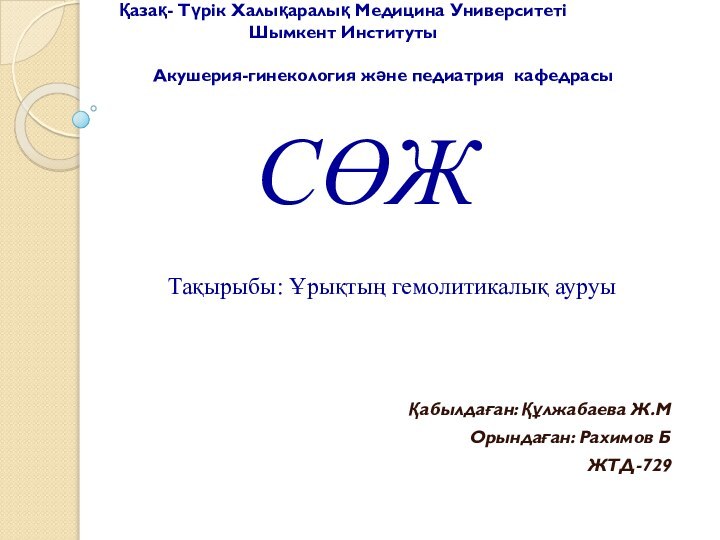 Қазақ- Түрік Халықаралық Медицина Университеті
Шымкент Институты

Акушерия-гинекология және педиатрия кафедрасы

СӨЖ

Тақырыбы: Ұрықтың гемолитикалық ауруы

Қабылдаған: Құлжабаева Ж.М
Орындаған: Рахимов Б
ЖТД-729